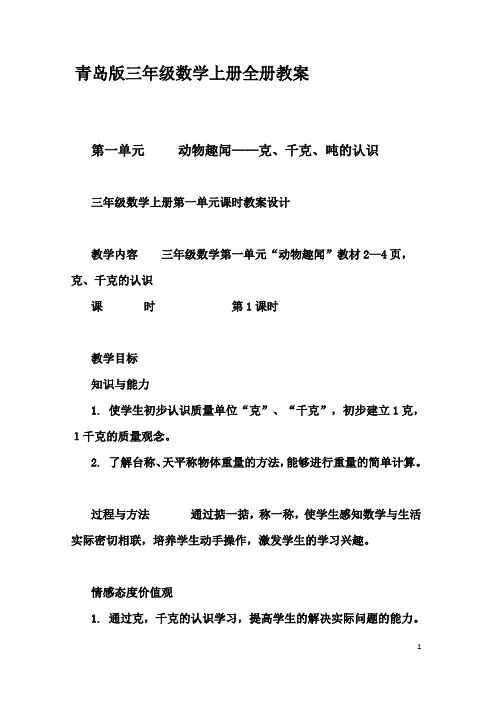 青岛版三年级数学上册全册教案

第一单元　　动物趣闻——克、千克、吨的认识

三年级数学上册第一单元课时教案设计

教学内容　　三年级数学第一单元“动物趣闻”教材 2—4 页，克、千克的认识

课　　时　　　　第 1 课时

教学目标

知识与能力

1. 使学生初步认识质量单位“克”、“千克”，初步建立 1 克，1 千克的质量观念。

2. 了解台称、天平称物体重量的方法，能够进行重量的简单计算。

过程与方法　　通过掂一掂，称一称，使学生感知数学与生活实际密切相联，培养学生动手操作，激发学生的学习兴趣。

情感态度价值观

1. 通过克，千克的认识学习，提高学生的解决实际问题的能力。

1